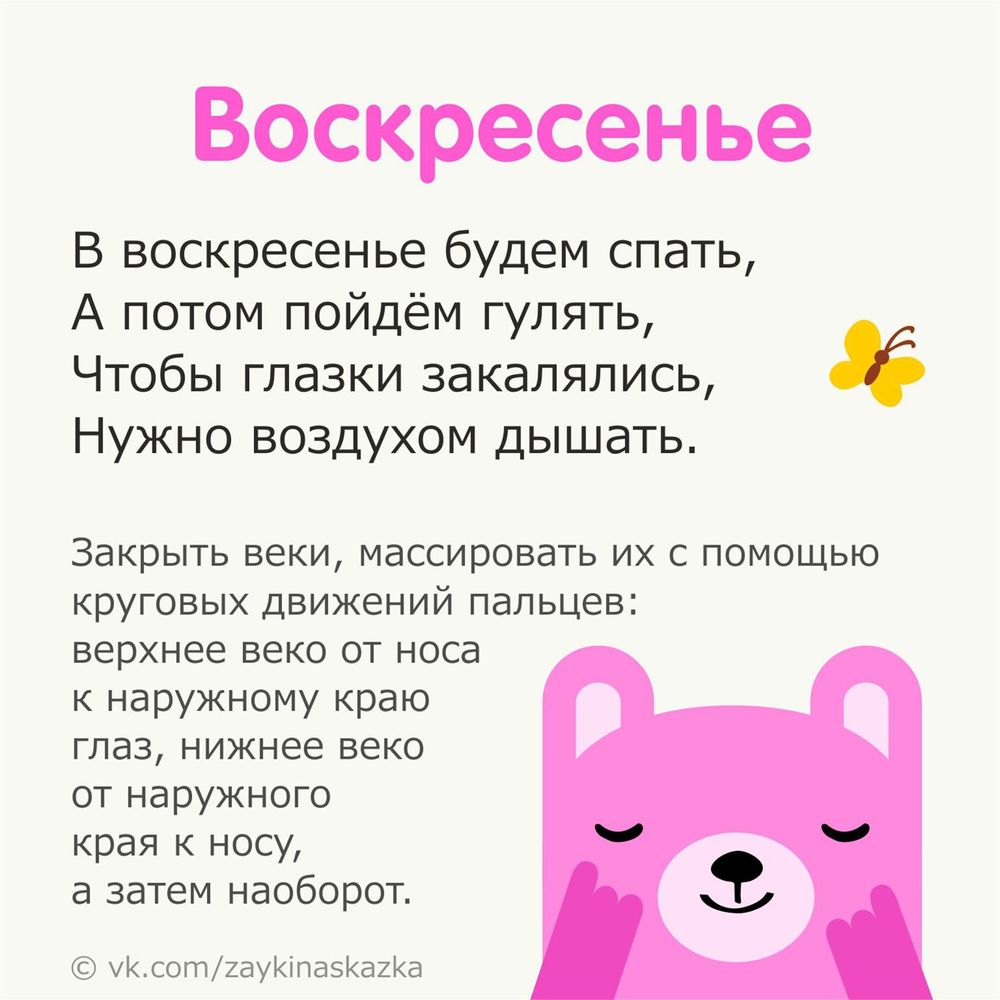 Воскресенье

В воскресенье будем спать,
А потом пойдём гулять,
Чтобы глазки закалялись,
Нужно воздухом дышать.

Закрыть веки, массировать их с помощью круговых движений пальцев: верхнее веко от носа к наружному краю глаз, нижнее веко от наружного края к носу, а затем наоборот.

© vk.com/zaykinaskazka